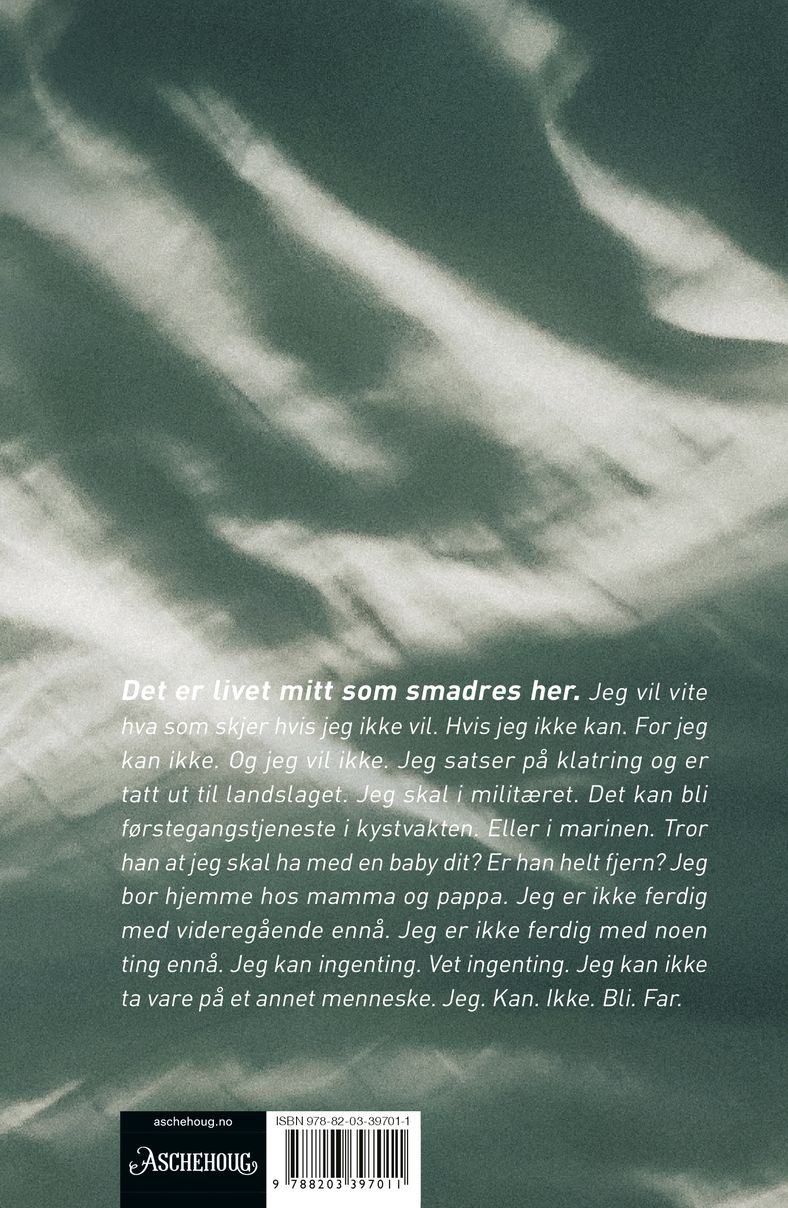 Det er livet mitt som smadres her. Jeg vil vite hva som skjer hvis jeg ikke vil. Hvis jeg ikke kan. For jeg kan ikke. Og jeg vil ikke. Jeg satser på klatring og er tatt ut til landslaget. Jeg skal i militæret. Det kan bli førstegangstjeneste i kystvakten. Eller i marinen. Tror han at jeg skal ha med en baby dit? Er han helt fjern? Jeg bor hjemme hos mamma og pappa. Jeg er ikke ferdig med videregående ennå. Jeg er ikke ferdig med noen ting ennå. Jeg kan ingenting. Vet ingenting. Jeg kan ikke ta vare på et annet menneske. Jeg. Kan. Ikke. Bli. Far.

aschehoug.no

ASCHEHOUG

ISBN 978-82-03-39701-1

9 788203 397011